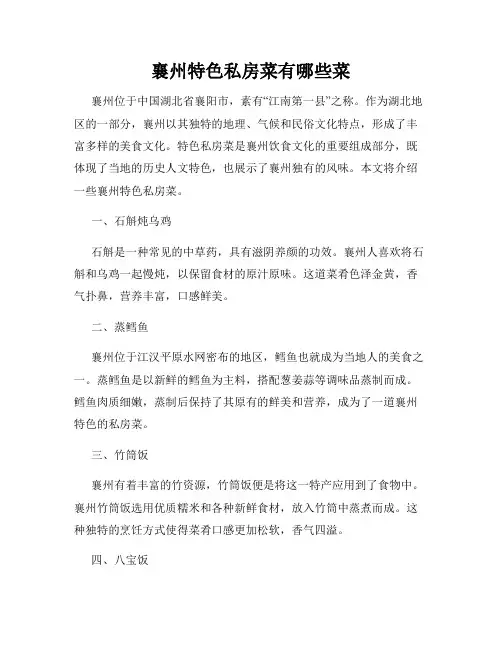 襄州特色私房菜有哪些菜

襄州位于中国湖北省襄阳市，素有“江南第一县”之称。作为湖北地区的一部分，襄州以其独特的地理、气候和民俗文化特点，形成了丰富多样的美食文化。特色私房菜是襄州饮食文化的重要组成部分，既体现了当地的历史人文特色，也展示了襄州独有的风味。本文将介绍一些襄州特色私房菜。

一、石斛炖乌鸡

石斛是一种常见的中草药，具有滋阴养颜的功效。襄州人喜欢将石斛和乌鸡一起慢炖，以保留食材的原汁原味。这道菜肴色泽金黄，香气扑鼻，营养丰富，口感鲜美。

二、蒸鳕鱼

襄州位于江汉平原水网密布的地区，鳕鱼也就成为当地人的美食之一。蒸鳕鱼是以新鲜的鳕鱼为主料，搭配葱姜蒜等调味品蒸制而成。鳕鱼肉质细嫩，蒸制后保持了其原有的鲜美和营养，成为了一道襄州特色的私房菜。

三、竹筒饭

襄州有着丰富的竹资源，竹筒饭便是将这一特产应用到了食物中。襄州竹筒饭选用优质糯米和各种新鲜食材，放入竹筒中蒸煮而成。这种独特的烹饪方式使得菜肴口感更加松软，香气四溢。

四、八宝饭